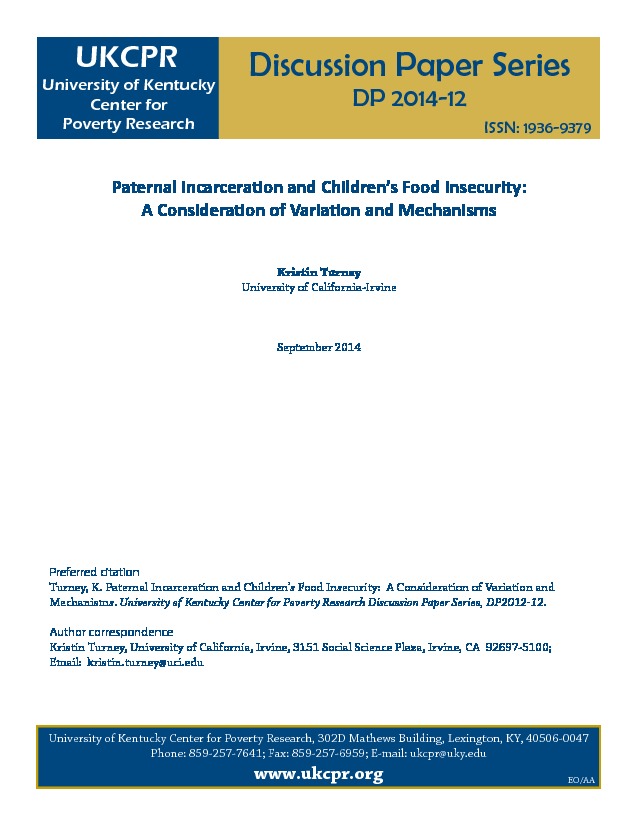 UKCPR
University of Kentucky Center for Poverty Research

Discussion Paper Series
DP 2014-12
ISSN: 1936-9379

Paternal Incarceration and Children's Food Insecurity: A Consideration of Variation and Mechanisms

Kristin Turney
University of California-Irvine

September 2014

Preferred citation
Turney, K. Paternal Incarceration and Children's Food Insecurity: A Consideration of Variation and Mechanisms. University of Kentucky Center for Poverty Research Discussion Paper Series, DP2012-12.

Author correspondence
Kristin Turney, University of California, Irvine, 3151 Social Science Plaza, Irvine, CA 92697-5100; Email: kristin.turney@uci.edu

University of Kentucky Center for Poverty Research, 302D Mathews Building, Lexington, KY, 40506-0047
Phone: 859-257-7641; Fax: 859-257-6959; E-mail: ukcpr@uky.edu
www.ukcpr.org
EO/AA